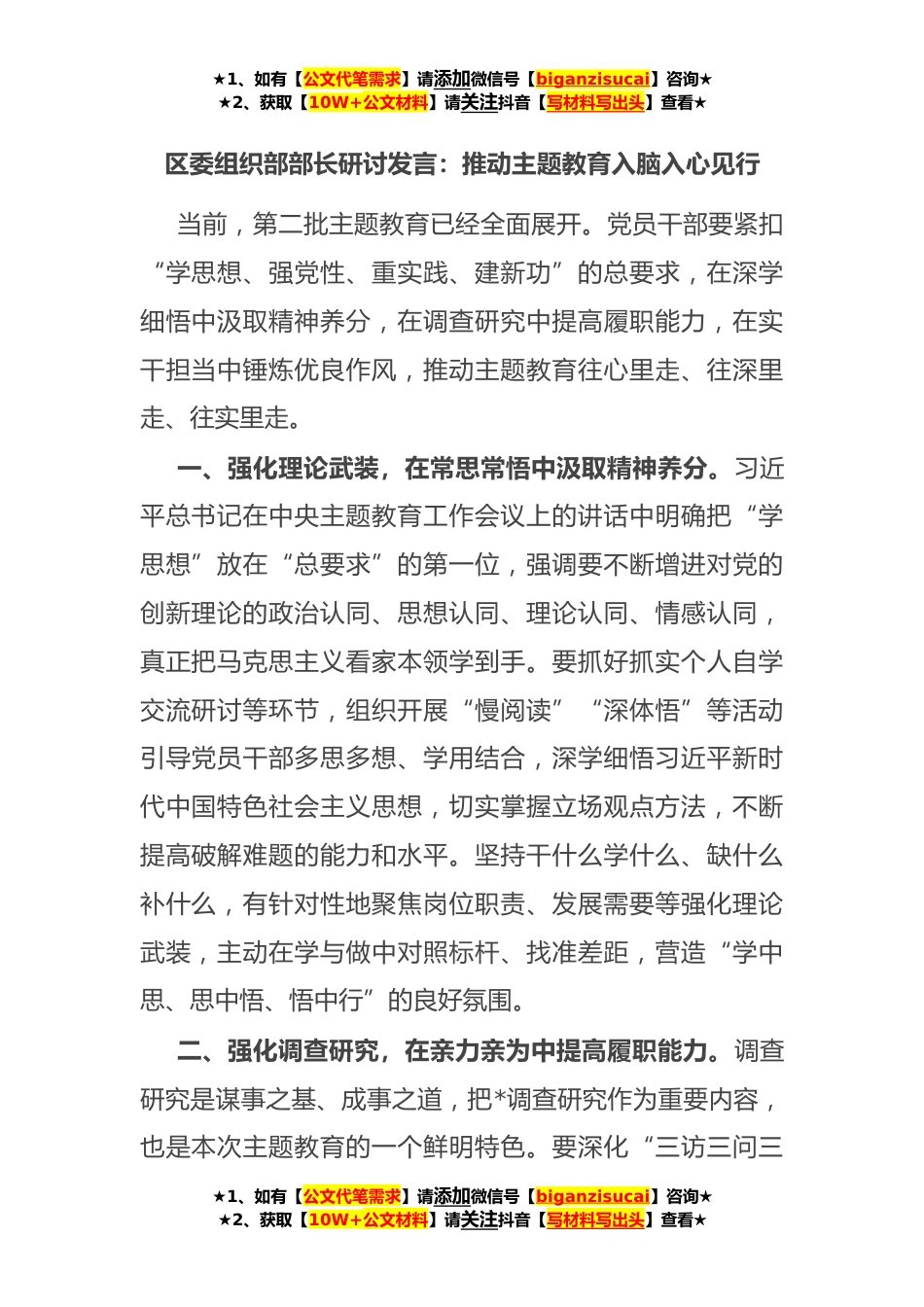 ★1、如有【公文代笔需求】请添加微信号【biganzisucai】咨询★
★2、获取【10W+公文材料】请关注抖音【写材料写出头】查看★

区委组织部部长研讨发言：推动主题教育入脑入心见行

当前，第二批主题教育已经全面展开。党员干部要紧扣“学思想、强党性、重实践、建新功”的总要求，在深学细悟中汲取精神养分，在调查研究中提高履职能力，在实干担当中锤炼优良作风，推动主题教育往心里走、往深里走、往实里走。

一、强化理论武装，在常思常悟中汲取精神养分。习近平总书记在中央主题教育工作会议上的讲话中明确把“学思想”放在“总要求”的第一位，强调要不断增进对党的创新理论的政治认同、思想认同、理论认同、情感认同，真正把马克思主义看家本领学到手。要抓好抓实个人自学交流研讨等环节，组织开展“慢阅读”“深体悟”等活动引导党员干部多思多想、学用结合，深学细悟习近平新时代中国特色社会主义思想，切实掌握立场观点方法，不断提高破解难题的能力和水平。坚持干什么学什么、缺什么补什么，有针对性地聚焦岗位职责、发展需要等强化理论武装，主动在学与做中对照标杆、找准差距，营造“学中思、思中悟、悟中行”的良好氛围。

二、强化调查研究，在亲力亲为中提高履职能力。调查研究是谋事之基、成事之道，把*调查研究作为重要内容，也是本次主题教育的一个鲜明特色。要深化“三访三问三

★1、如有【公文代笔需求】请添加微信号【biganzisucai】咨询★
★2、获取【10W+公文材料】请关注抖音【写材料写出头】查看★